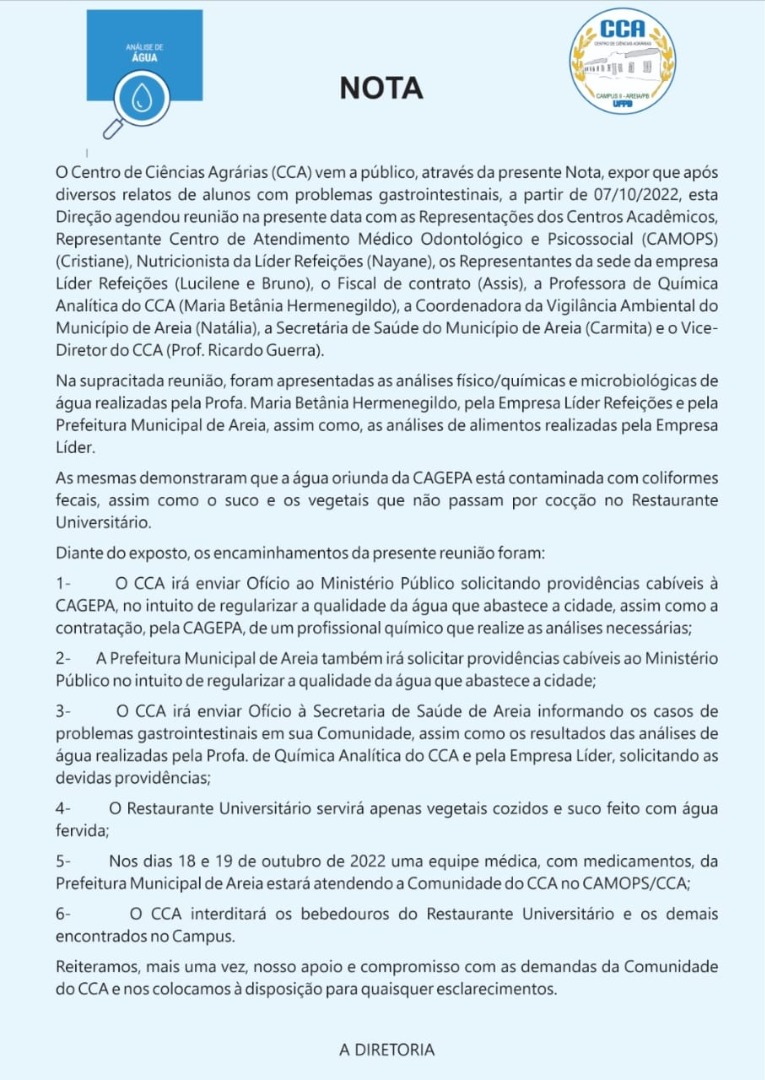 ANÁLISE DE ÁGUA

NOTA

CCA
CENTRO DE CIÊNCIAS AGRÁRIAS
CAMPUS II - AREIA/PB
UFPB

O Centro de Ciências Agrárias (CCA) vem a público, através da presente Nota, expor que após diversos relatos de alunos com problemas gastrointestinais, a partir de 07/10/2022, esta Direção agendou reunião na presente data com as Representações dos Centros Acadêmicos, Representante Centro de Atendimento Médico Odontológico e Psicossocial (CAMOPS) (Cristiane), Nutricionista da Líder Refeições (Nayane), os Representantes da sede da empresa Líder Refeições (Lucilene e Bruno), o Fiscal de contrato (Assis), a Professora de Química Analítica do CCA (Maria Betânia Hermenegildo), a Coordenadora da Vigilância Ambiental do Município de Areia (Natália), a Secretária de Saúde do Município de Areia (Carmita) e o Vice-Diretor do CCA (Prof. Ricardo Guerra).

Na supracitada reunião, foram apresentadas as análises físico/químicas e microbiológicas de água realizadas pela Profa. Maria Betânia Hermenegildo, pela Empresa Líder Refeições e pela Prefeitura Municipal de Areia, assim como, as análises de alimentos realizadas pela Empresa Líder.

As mesmas demonstraram que a água oriunda da CAGEPA está contaminada com coliformes fecais, assim como o suco e os vegetais que não passam por cocção no Restaurante Universitário.

Diante do exposto, os encaminhamentos da presente reunião foram:

1- O CCA irá enviar Ofício ao Ministério Público solicitando providências cabíveis à CAGEPA, no intuito de regularizar a qualidade da água que abastece a cidade, assim como a contratação, pela CAGEPA, de um profissional químico que realize as análises necessárias;

2- A Prefeitura Municipal de Areia também irá solicitar providências cabíveis ao Ministério Público no intuito de regularizar a qualidade da água que abastece a cidade;

3- O CCA irá enviar Ofício à Secretaria de Saúde de Areia informando os casos de problemas gastrointestinais em sua Comunidade, assim como os resultados das análises de água realizadas pela Profa. de Química Analítica do CCA e pela Empresa Líder, solicitando as devidas providências;

4- O Restaurante Universitário servirá apenas vegetais cozidos e suco feito com água fervida;

5- Nos dias 18 e 19 de outubro de 2022 uma equipe médica, com medicamentos, da Prefeitura Municipal de Areia estará atendendo a Comunidade do CCA no CAMOPS/CCA;

6- O CCA interditará os bebedouros do Restaurante Universitário e os demais encontrados no Campus.

Reiteramos, mais uma vez, nosso apoio e compromisso com as demandas da Comunidade do CCA e nos colocamos à disposição para quaisquer esclarecimentos.

A DIRETORIA